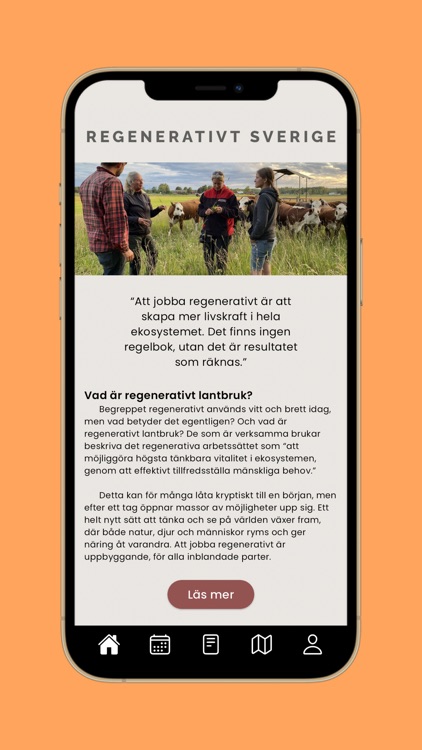 REGENERATIVT SVERIGE

"Att jobba regenerativt är att skapa mer livskraft i hela ekosystemet. Det finns ingen regelbok, utan det är resultatet som räknas."

Vad är regenerativt lantbruk?
Begreppet regenerativt används vitt och brett idag, men vad betyder det egentligen? Och vad är regenerativt lantbruk? De som är verksamma brukar beskriva det regenerativa arbetssättet som "att möjliggöra högsta tänkbara vitalitet i ekosystemen, genom att effektivt tillfredsställa mänskliga behov."

Detta kan för många låta kryptiskt till en början, men efter ett tag öppnar massor av möjligheter upp sig. Ett helt nytt sätt att tänka och se på världen växer fram, där både natur, djur och människor ryms och ger näring åt varandra. Att jobba regenerativt är uppbyggande, för alla inblandade parter.

Läs mer